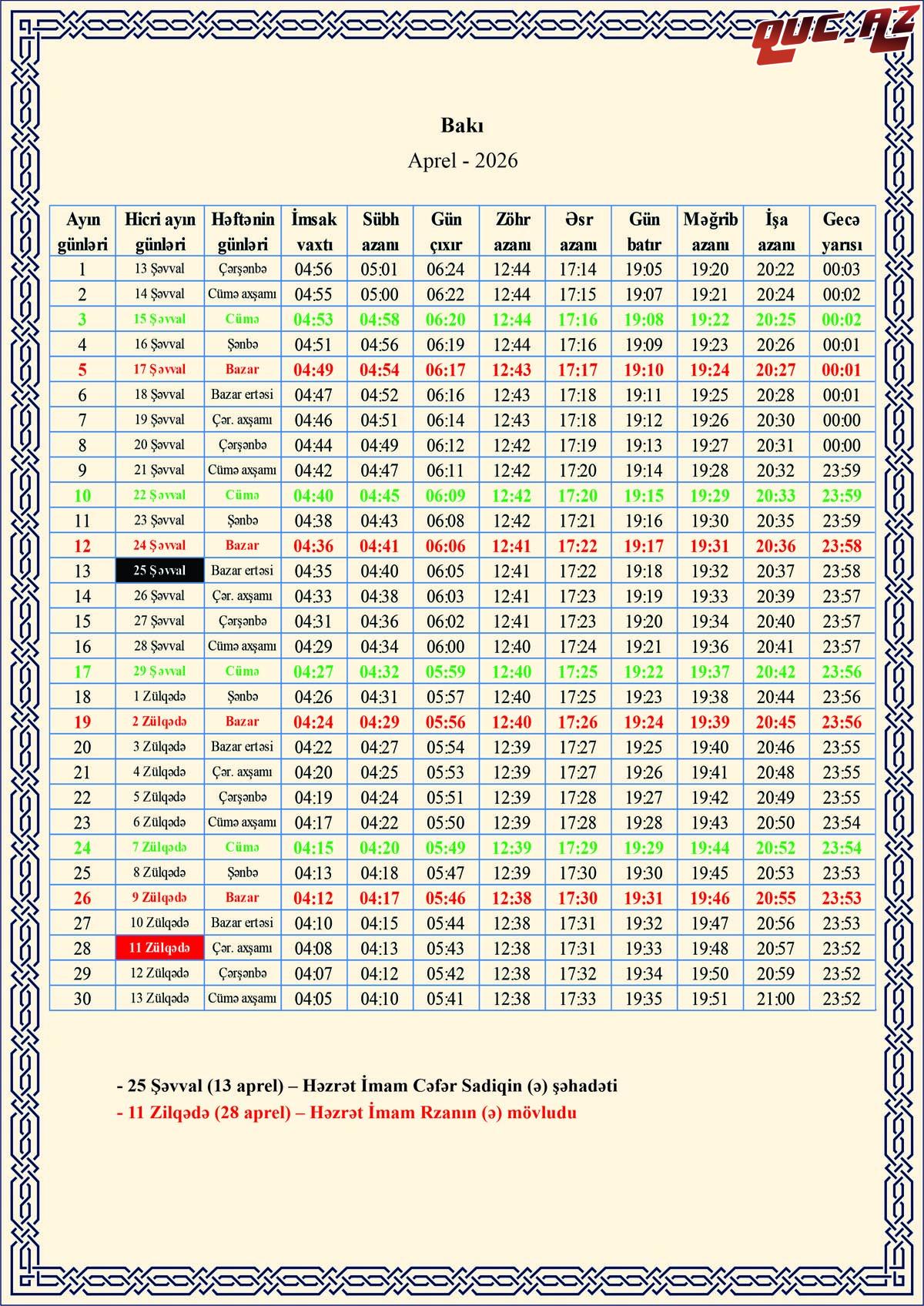 QUC.AZ

Bakı

Aprel - 2026

| Ayın günləri | Hicri ayın günləri | Həftənin günləri | İmsak vaxtı | Sübh azanı | Gün çıxır | Zöhr azanı | Əsr azanı | Gün batır | Məğrib azanı | İşa azanı | Gecə yarısı |
|---|---|---|---|---|---|---|---|---|---|---|---|
| 1 | 13 Şəvval | Çərşənbə | 04:56 | 05:01 | 06:24 | 12:44 | 17:14 | 19:05 | 19:20 | 20:22 | 00:03 |
| 2 | 14 Şəvval | Cümə axşamı | 04:55 | 05:00 | 06:22 | 12:44 | 17:15 | 19:07 | 19:21 | 20:24 | 00:02 |
| 3 | 15 Şəvval | Cümə | 04:53 | 04:58 | 06:20 | 12:44 | 17:16 | 19:08 | 19:22 | 20:25 | 00:02 |
| 4 | 16 Şəvval | Şənbə | 04:51 | 04:56 | 06:19 | 12:44 | 17:16 | 19:09 | 19:23 | 20:26 | 00:01 |
| 5 | 17 Şəvval | Bazar | 04:49 | 04:54 | 06:17 | 12:43 | 17:17 | 19:10 | 19:24 | 20:27 | 00:01 |
| 6 | 18 Şəvval | Bazar ertəsi | 04:47 | 04:52 | 06:16 | 12:43 | 17:18 | 19:11 | 19:25 | 20:28 | 00:01 |
| 7 | 19 Şəvval | Çər. axşamı | 04:46 | 04:51 | 06:14 | 12:43 | 17:18 | 19:12 | 19:26 | 20:30 | 00:00 |
| 8 | 20 Şəvval | Çərşənbə | 04:44 | 04:49 | 06:12 | 12:42 | 17:19 | 19:13 | 19:27 | 20:31 | 00:00 |
| 9 | 21 Şəvval | Cümə axşamı | 04:42 | 04:47 | 06:11 | 12:42 | 17:20 | 19:14 | 19:28 | 20:32 | 23:59 |
| 10 | 22 Şəvval | Cümə | 04:40 | 04:45 | 06:09 | 12:42 | 17:20 | 19:15 | 19:29 | 20:33 | 23:59 |
| 11 | 23 Şəvval | Şənbə | 04:38 | 04:43 | 06:08 | 12:42 | 17:21 | 19:16 | 19:30 | 20:35 | 23:59 |
| 12 | 24 Şəvval | Bazar | 04:36 | 04:41 | 06:06 | 12:41 | 17:22 | 19:17 | 19:31 | 20:36 | 23:58 |
| 13 | 25 Şəvval | Bazar ertəsi | 04:35 | 04:40 | 06:05 | 12:41 | 17:22 | 19:18 | 19:32 | 20:37 | 23:58 |
| 14 | 26 Şəvval | Çər. axşamı | 04:33 | 04:38 | 06:03 | 12:41 | 17:23 | 19:19 | 19:33 | 20:39 | 23:57 |
| 15 | 27 Şəvval | Çərşənbə | 04:31 | 04:36 | 06:02 | 12:41 | 17:23 | 19:20 | 19:34 | 20:40 | 23:57 |
| 16 | 28 Şəvval | Cümə axşamı | 04:29 | 04:34 | 06:00 | 12:40 | 17:24 | 19:21 | 19:36 | 20:41 | 23:57 |
| 17 | 29 Şəvval | Cümə | 04:27 | 04:32 | 05:59 | 12:40 | 17:25 | 19:22 | 19:37 | 20:42 | 23:56 |
| 18 | 1 Zülqədə | Şənbə | 04:26 | 04:31 | 05:57 | 12:40 | 17:25 | 19:23 | 19:38 | 20:44 | 23:56 |
| 19 | 2 Zülqədə | Bazar | 04:24 | 04:29 | 05:56 | 12:40 | 17:26 | 19:24 | 19:39 | 20:45 | 23:56 |
| 20 | 3 Zülqədə | Bazar ertəsi | 04:22 | 04:27 | 05:54 | 12:39 | 17:27 | 19:25 | 19:40 | 20:46 | 23:55 |
| 21 | 4 Zülqədə | Çər. axşamı | 04:20 | 04:25 | 05:53 | 12:39 | 17:27 | 19:26 | 19:41 | 20:48 | 23:55 |
| 22 | 5 Zülqədə | Çərşənbə | 04:19 | 04:24 | 05:51 | 12:39 | 17:28 | 19:27 | 19:42 | 20:49 | 23:55 |
| 23 | 6 Zülqədə | Cümə axşamı | 04:17 | 04:22 | 05:50 | 12:39 | 17:28 | 19:28 | 19:43 | 20:50 | 23:54 |
| 24 | 7 Zülqədə | Cümə | 04:15 | 04:20 | 05:49 | 12:39 | 17:29 | 19:29 | 19:44 | 20:52 | 23:54 |
| 25 | 8 Zülqədə | Şənbə | 04:13 | 04:18 | 05:47 | 12:39 | 17:30 | 19:30 | 19:45 | 20:53 | 23:53 |
| 26 | 9 Zülqədə | Bazar | 04:12 | 04:17 | 05:46 | 12:38 | 17:30 | 19:31 | 19:46 | 20:55 | 23:53 |
| 27 | 10 Zülqədə | Bazar ertəsi | 04:10 | 04:15 | 05:44 | 12:38 | 17:31 | 19:32 | 19:47 | 20:56 | 23:53 |
| 28 | 11 Zülqədə | Çər. axşamı | 04:08 | 04:13 | 05:43 | 12:38 | 17:31 | 19:33 | 19:48 | 20:57 | 23:52 |
| 29 | 12 Zülqədə | Çərşənbə | 04:07 | 04:12 | 05:42 | 12:38 | 17:32 | 19:34 | 19:50 | 20:59 | 23:52 |
| 30 | 13 Zülqədə | Cümə axşamı | 04:05 | 04:10 | 05:41 | 12:38 | 17:33 | 19:35 | 19:51 | 21:00 | 23:52 |

- 25 Şəvval (13 aprel) – Həzrət İmam Cəfər Sadiqin (ə) şəhadəti
- 11 Zilqədə (28 aprel) – Həzrət İmam Rzanın (ə) mövludu